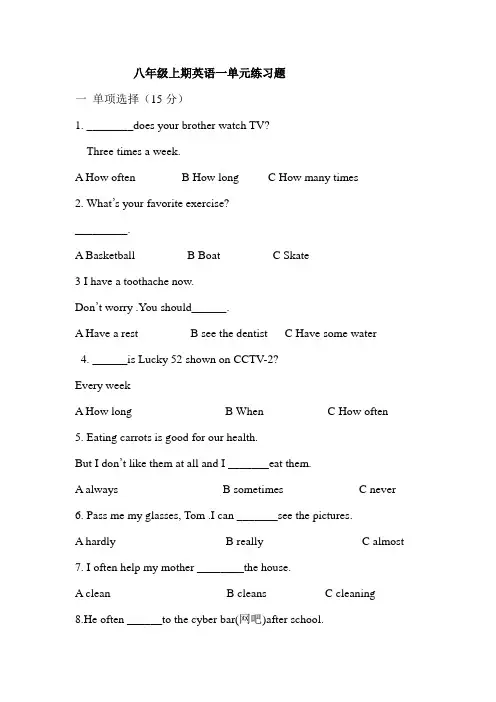 八年级上期英语一单元练习题

一 单项选择（15 分）

1. ________does your brother watch TV?

Three times a week.

A How often B How long C How many times

2. What's your favorite exercise?

_________.

A Basketball B Boat C Skate

3 I have a toothache now.

Don't worry .You should______.

A Have a rest B see the dentist C Have some water

4. ______is Lucky 52 shown on CCTV-2?

Every week

A How long B When C How often

5. Eating carrots is good for our health.

But I don't like them at all and I _______eat them.

A always B sometimes C never

6. Pass me my glasses, Tom .I can _______see the pictures.

A hardly B really C almost

7. I often help my mother ________the house.

A clean B cleans C cleaning

8.He often ______to the cyber bar(网吧)after school.